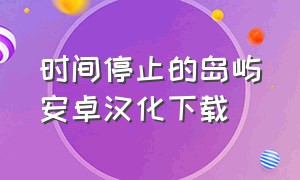 时间停止的岛屿
安卓汉化下载